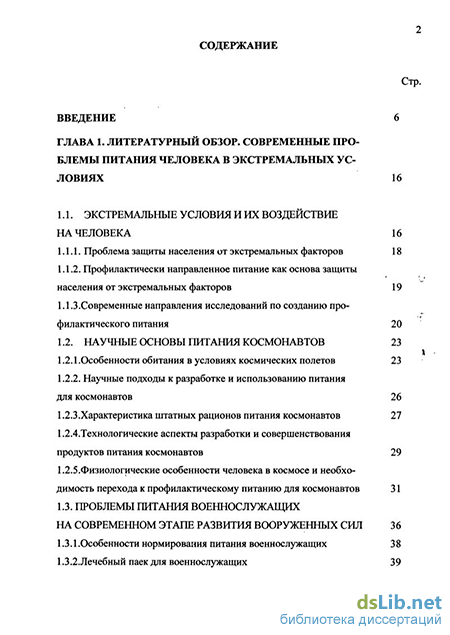 2

СОДЕРЖАНИЕ

Стр.

ВВЕДЕНИЕ 6

ГЛАВА 1. ЛИТЕРАТУРНЫЙ ОБЗОР. СОВРЕМЕННЫЕ ПРОБЛЕМЫ ПИТАНИЯ ЧЕЛОВЕКА В ЭКСТРЕМАЛЬНЫХ УСЛОВИЯХ 16

1.1. ЭКСТРЕМАЛЬНЫЕ УСЛОВИЯ И ИХ ВОЗДЕЙСТВИЕ НА ЧЕЛОВЕКА 16

1.1.1. Проблема защиты населения от экстремальных факторов 18

1.1.2. Профилактически направленное питание как основа защиты населения от экстремальных факторов 19

1.1.3.Современные направления исследований по созданию профилактического питания 20

1.2. НАУЧНЫЕ ОСНОВЫ ПИТАНИЯ КОСМОНАВТОВ 23

1.2.1.Особенности обитания в условиях космических полетов 23

1.2.2. Научные подходы к разработке и использованию питания для космонавтов 26

1.2.3.Характеристика штатных рационов питания космонавтов 27

1.2.4.Технологические аспекты разработки и совершенствования продуктов питания космонавтов 29

1.2.5.Физиологические особенности человека в космосе и необходимость перехода к профилактическому питанию для космонавтов 31

1.3. ПРОБЛЕМЫ ПИТАНИЯ ВОЕННОСЛУЖАЩИХ НА СОВРЕМЕННОМ ЭТАПЕ РАЗВИТИЯ ВООРУЖЕННЫХ СИЛ 36

1.3.1.Особенности нормирования питания военнослужащих 38

1.3.2.Лечебный паек для военнослужащих 39

dsLib.net
библиотека диссертаций